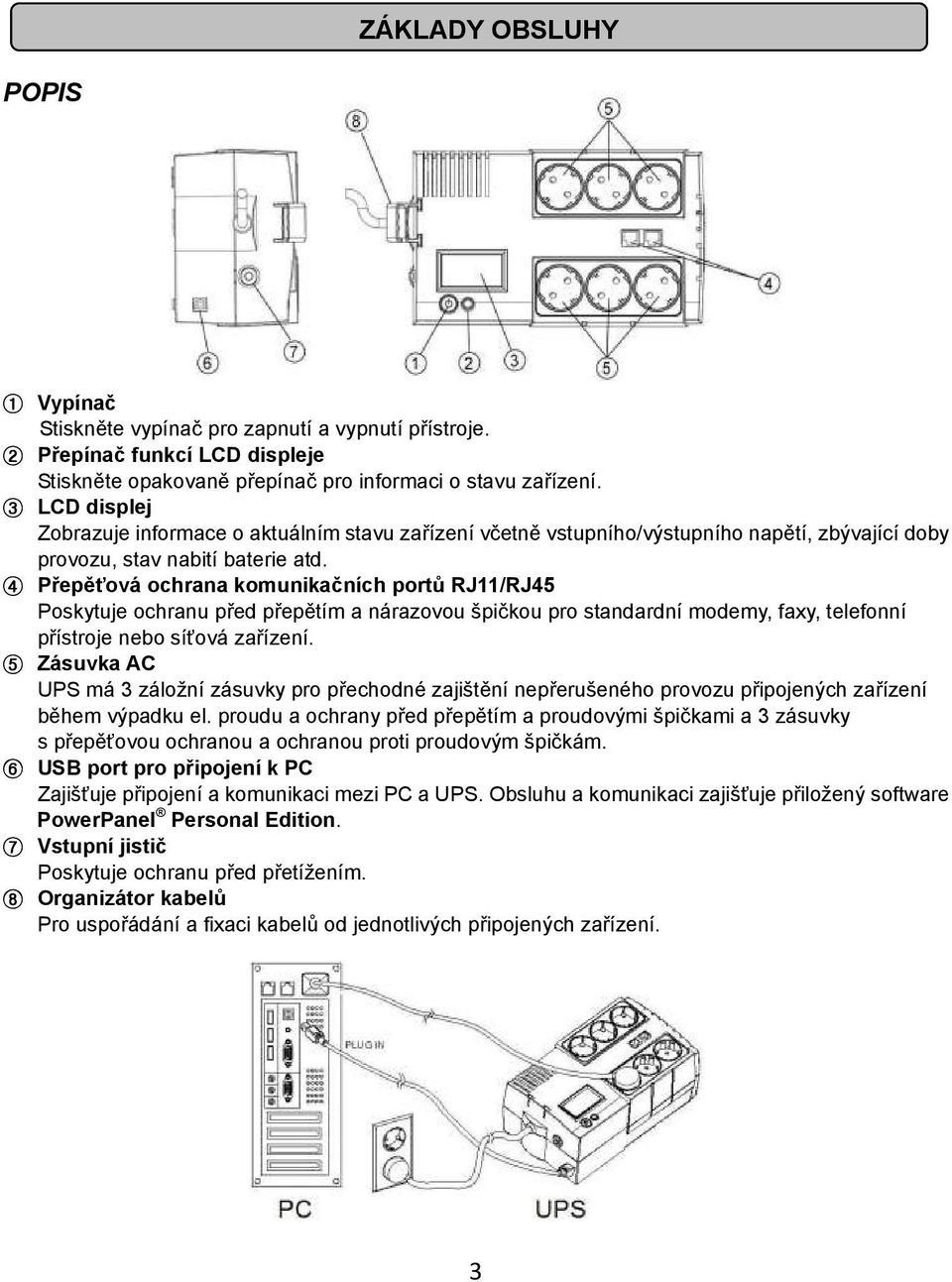 ZÁKLADY OBSLUHY

POPIS

8
4
6
7
1
2
3
5

① Vypínač
Stiskněte vypínač pro zapnutí a vypnutí přístroje.
② Přepínač funkcí LCD displeje
Stiskněte opakovaně přepínač pro informaci o stavu zařízení.
③ LCD displej
Zobrazuje informace o aktuálním stavu zařízení včetně vstupního/výstupního napětí, zbývající doby provozu, stav nabití baterie atd.
④ Přepěťová ochrana komunikačních portů RJ11/RJ45
Poskytuje ochranu před přepětím a nárazovou špičkou pro standardní modemy, faxy, telefonní přístroje nebo síťová zařízení.
⑤ Zásuvka AC
UPS má 3 záložní zásuvky pro přechodné zajištění nepřerušeného provozu připojených zařízení během výpadku el. proudu a ochrany před přepětím a proudovými špičkami a 3 zásuvky s přepěťovou ochranou a ochranou proti proudovým špičkám.
⑥ USB port pro připojení k PC
Zajišťuje připojení a komunikaci mezi PC a UPS. Obsluhu a komunikaci zajišťuje přiložený software PowerPanel® Personal Edition.
⑦ Vstupní jistič
Poskytuje ochranu před přetížením.
⑧ Organizátor kabelů
Pro uspořádání a fixaci kabelů od jednotlivých připojených zařízení.

PLUG IN
PC
UPS

3